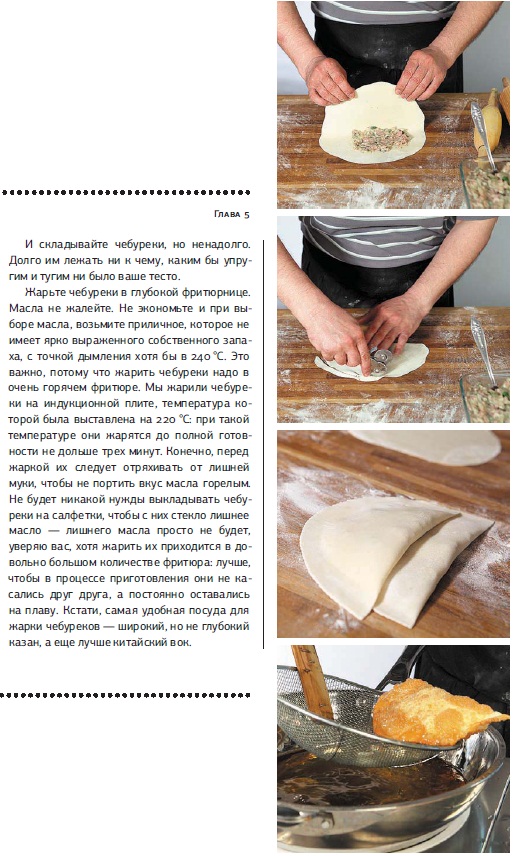 Глава 5

И складывайте чебуреки, но ненадолго. Долго им лежать ни к чему, каким бы упругим и тугим ни было ваше тесто.

Жарьте чебуреки в глубокой фритюрнице. Масла не жалейте. Не экономьте и при выборе масла, возьмите приличное, которое не имеет ярко выраженного собственного запаха, с точкой дымления хотя бы в 240 °C. Это важно, потому что жарить чебуреки надо в очень горячем фритюре. Мы жарили чебуреки на индукционной плите, температура которой была выставлена на 220 °C: при такой температуре они жарятся до полной готовности не дольше трех минут. Конечно, перед жаркой их следует отряхивать от лишней муки, чтобы не портить вкус масла горелым. Не будет никакой нужды выкладывать чебуреки на салфетки, чтобы с них стекло лишнее масло — лишнего масла просто не будет, уверяю вас, хотя жарить их приходится в довольно большом количестве фритюра: лучше, чтобы в процессе приготовления они не касались друг друга, а постоянно оставались на плаву. Кстати, самая удобная посуда для жарки чебуреков — широкий, но не глубокий казан, а еще лучше китайский вок.